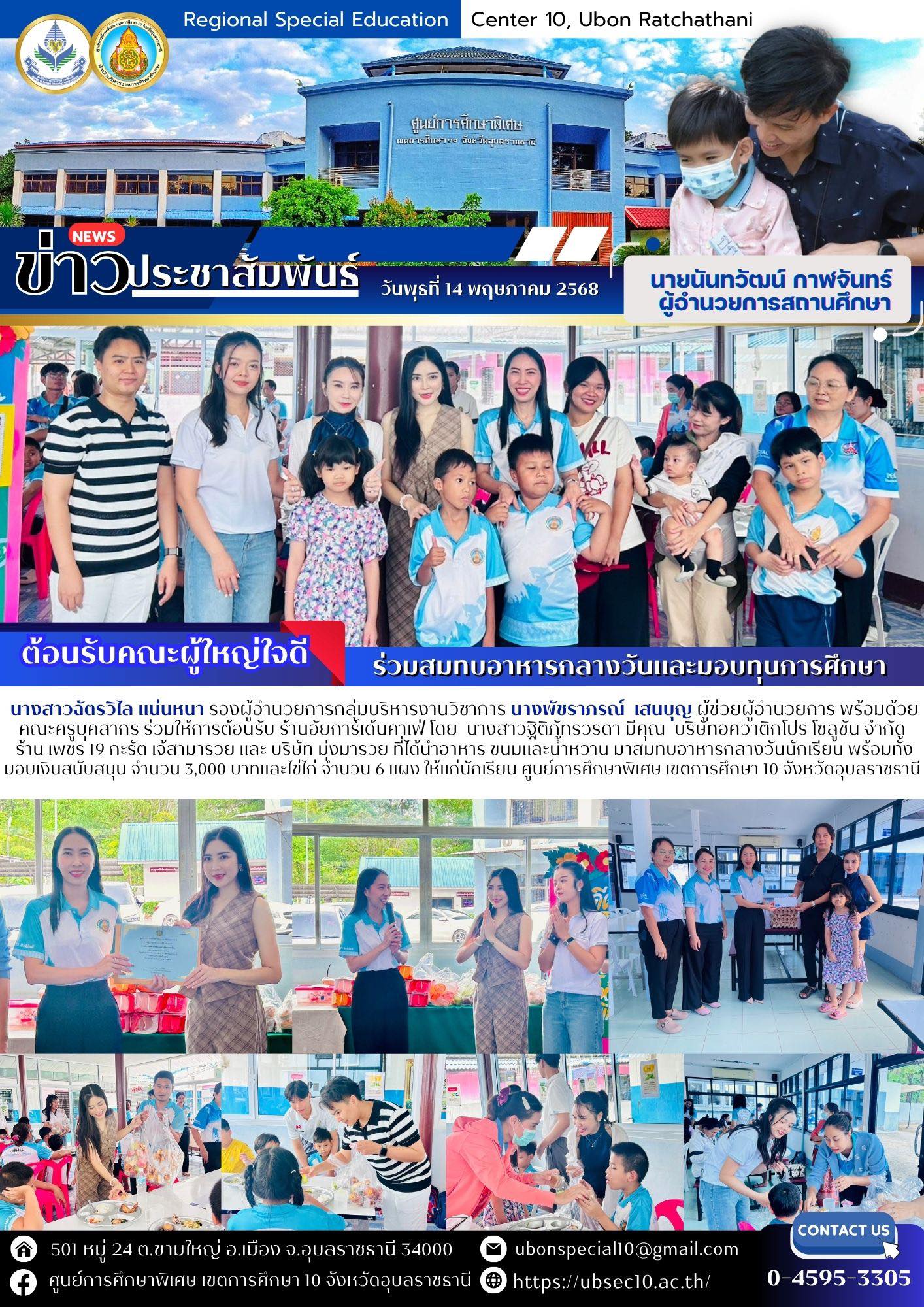 Regional Special Education Center 10, Ubon Ratchathani

ศูนย์การศึกษาพิเศษ เขตการศึกษา ๑๐ จังหวัดอุบลราชธานี

NEWS
ข่าวประชาสัมพันธ์

วันพุธที่ 14 พฤษภาคม 2568

นายนันทวัฒน์ กาฬจันทร์
ผู้อำนวยการสถานศึกษา

ต้อนรับคณะผู้ใหญ่ใจดี

ร่วมสมทบอาหารกลางวันและมอบทุนการศึกษา

นางสาวฉัตรวิไล แน่นหนา รองผู้อำนวยการกลุ่มบริหารงานวิชาการ นางพัชราภรณ์ เสนบุญ ผู้ช่วยผู้อำนวยการ พร้อมด้วยคณะครูบุคลากร ร่วมให้การต้อนรับ ร้านอัยการ์เด้นคาเฟ่ โดย นางสาวฐิติภัทรวรดา มีคุณ บริษัทอควาติกโปร โซลูชัน จำกัด ร้าน เพชร 19 กะรัต เจ้สามารวย และ บริษัท มุ่งมารวย ที่ได้นำอาหาร ขนมและน้ำหวาน มาสมทบอาหารกลางวันนักเรียน พร้อมทั้งมอบเงินสนับสนุน จำนวน 3,000 บาทและไข่ไก่ จำนวน 6 แผง ให้แก่นักเรียน ศูนย์การศึกษาพิเศษ เขตการศึกษา 10 จังหวัดอุบลราชธานี

501 หมู่ 24 ต.ขามใหญ่ อ.เมือง จ.อุบลราชธานี 34000
ศูนย์การศึกษาพิเศษ เขตการศึกษา 10 จังหวัดอุบลราชธานี
ubonspecial10@gmail.com
https://ubsec10.ac.th/
CONTACT US
0-4595-3305